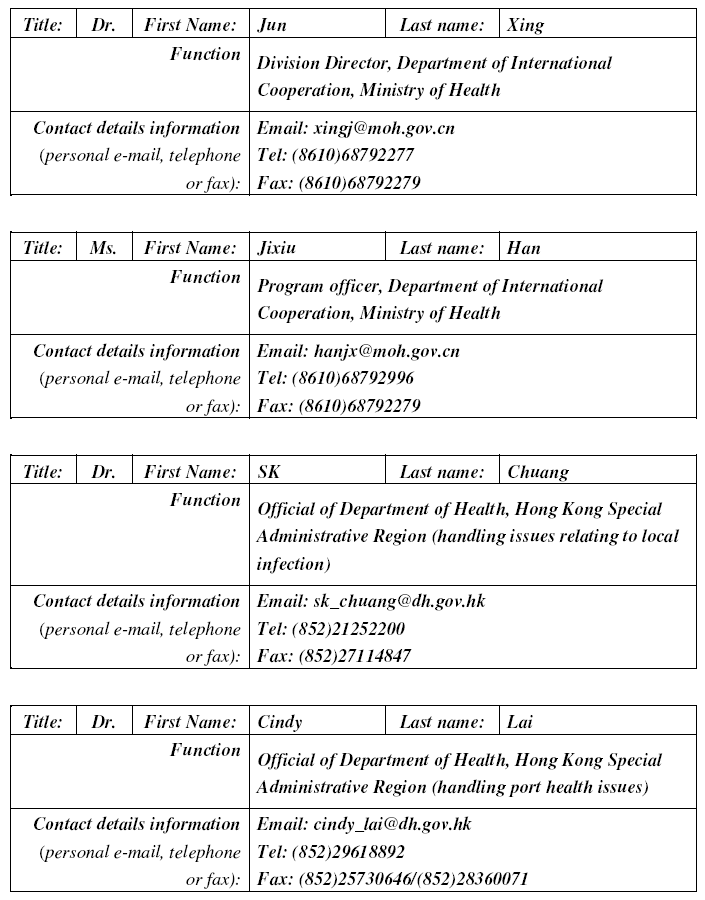 | Title: | Dr. | First Name: | Jun | Last name: | Xing |
|---|---|---|---|---|---|
| Function | | | Division Director, Department of International Cooperation, Ministry of Health | | |
| Contact details information (personal e-mail, telephone or fax): | | | Email: xingj@moh.gov.cn Tel: (8610)68792277 Fax: (8610)68792279 | | |

| Title: | Ms. | First Name: | Jixiu | Last name: | Han |
|---|---|---|---|---|---|
| Function | | | Program officer, Department of International Cooperation, Ministry of Health | | |
| Contact details information (personal e-mail, telephone or fax): | | | Email: hanjx@moh.gov.cn Tel: (8610)68792996 Fax: (8610)68792279 | | |

| Title: | Dr. | First Name: | SK | Last name: | Chuang |
|---|---|---|---|---|---|
| Function | | | Official of Department of Health, Hong Kong Special Administrative Region (handling issues relating to local infection) | | |
| Contact details information (personal e-mail, telephone or fax): | | | Email: sk_chuang@dh.gov.hk Tel: (852)21252200 Fax: (852)27114847 | | |

| Title: | Dr. | First Name: | Cindy | Last name: | Lai |
|---|---|---|---|---|---|
| Function | | | Official of Department of Health, Hong Kong Special Administrative Region (handling port health issues) | | |
| Contact details information (personal e-mail, telephone or fax): | | | Email: cindy_lai@dh.gov.hk Tel: (852)29618892 Fax: (852)25730646/(852)28360071 | | |